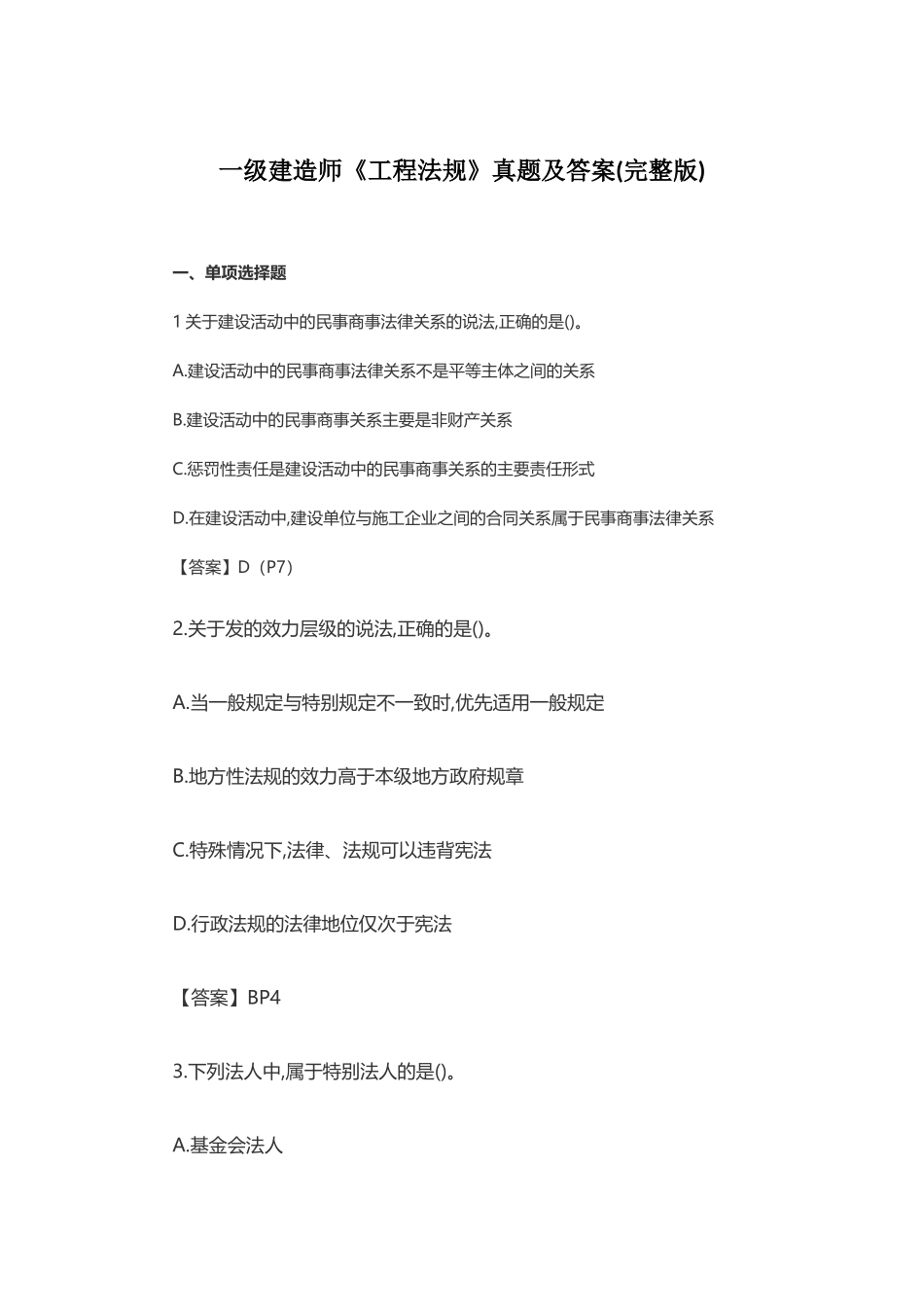 一级建造师《工程法规》真题及答案(完整版)

一、单项选择题

1 关于建设活动中的民事商事法律关系的说法,正确的是()。

A.建设活动中的民事商事法律关系不是平等主体之间的关系

B.建设活动中的民事商事关系主要是非财产关系

C.惩罚性责任是建设活动中的民事商事关系的主要责任形式

D.在建设活动中,建设单位与施工企业之间的合同关系属于民事商事法律关系

【答案】D（P7）

2.关于发的效力层级的说法,正确的是()。

A.当一般规定与特别规定不一致时,优先适用一般规定

B.地方性法规的效力高于本级地方政府规章

C.特殊情况下,法律、法规可以违背宪法

D.行政法规的法律地位仅次于宪法

【答案】BP4

3.下列法人中,属于特别法人的是()。

A.基金会法人